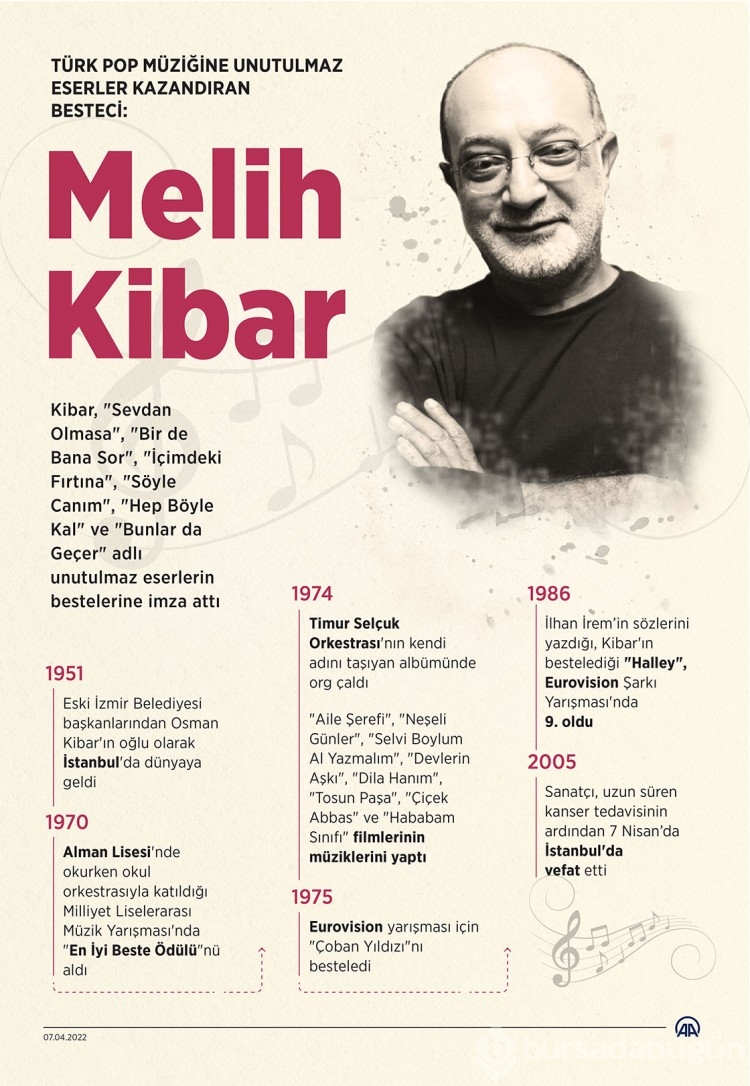 TÜRK POP MÜZİĞİNE UNUTULMAZ ESERLER KAZANDIRAN BESTECİ:

Melih Kibar

Kibar, "Sevdan Olmasa", "Bir de Bana Sor", "İçimdeki Fırtına", "Söyle Canım", "Hep Böyle Kal" ve "Bunlar da Geçer" adlı unutulmaz eserlerin bestelerine imza attı

1951
Eski İzmir Belediyesi başkanlarından Osman Kibar'ın oğlu olarak İstanbul'da dünyaya geldi

1970
Alman Lisesi'nde okurken okul orkestrasıyla katıldığı Milliyet Liselerarası Müzik Yarışması'nda "En İyi Beste Ödülü"nü aldı

1974
Timur Selçuk Orkestrası'nın kendi adını taşıyan albümünde org çaldı

"Aile Şerefi", "Neşeli Günler", "Selvi Boylum Al Yazmalım", "Devlerin Aşkı", "Dila Hanım", "Tosun Paşa", "Çiçek Abbas" ve "Hababam Sınıfı" filmlerinin müziklerini yaptı

1975
Eurovision yarışması için "Çoban Yıldızı"nı besteledi

1986
İlhan İrem'in sözlerini yazdığı, Kibar'ın bestelediği "Halley", Eurovision Şarkı Yarışması'nda 9. oldu

2005
Sanatçı, uzun süren kanser tedavisinin ardından 7 Nisan'da İstanbul'da vefat etti

07.04.2022

AA

bursadabugun